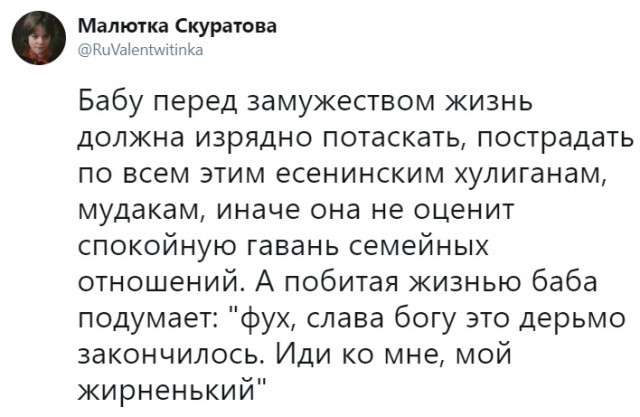 Малютка Скуратова
@RuValentwitinka

Бабу перед замужеством жизнь должна изрядно потаскать, пострадать по всем этим есенинским хулиганам, мудакам, иначе она не оценит спокойную гавань семейных отношений. А побитая жизнью баба подумает: "фух, слава богу это дерьмо закончилось. Иди ко мне, мой жирненький"